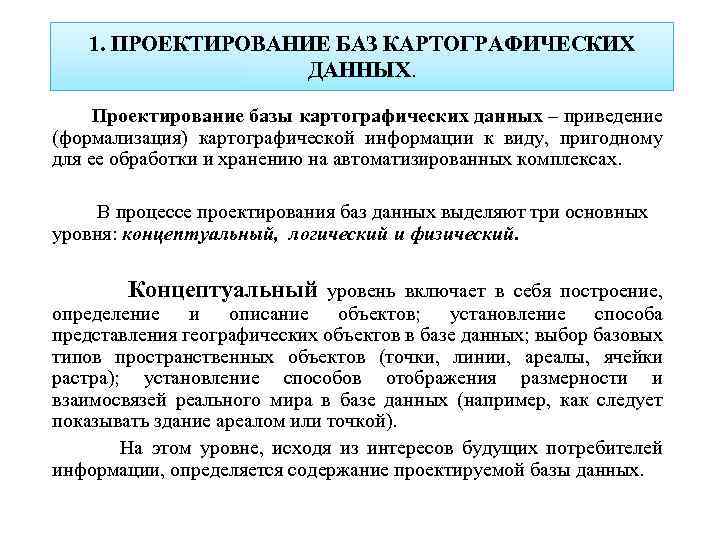 1. ПРОЕКТИРОВАНИЕ БАЗ КАРТОГРАФИЧЕСКИХ ДАННЫХ.

Проектирование базы картографических данных – приведение (формализация) картографической информации к виду, пригодному для ее обработки и хранению на автоматизированных комплексах.

В процессе проектирования баз данных выделяют три основных уровня: концептуальный, логический и физический.

Концептуальный уровень включает в себя построение, определение и описание объектов; установление способа представления географических объектов в базе данных; выбор базовых типов пространственных объектов (точки, линии, ареалы, ячейки растра); установление способов отображения размерности и взаимосвязей реального мира в базе данных (например, как следует показывать здание ареалом или точкой).

На этом уровне, исходя из интересов будущих потребителей информации, определяется содержание проектируемой базы данных.